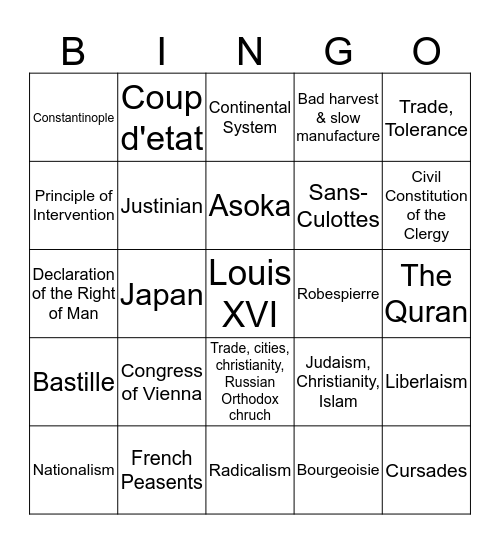 | B | I | N | G | O |
|---|---|---|---|---|
| Constantinople | Coup d'etat | Continental System | Bad harvest & slow manufacture | Trade, Tolerance |
| Principle of Intervention | Justinian | Asoka | Sans-Culottes | Civil Constitution of the Clergy |
| Declaration of the Right of Man | Japan | Louis XVI | Robespierre | The Quran |
| Bastille | Congress of Vienna | Trade, cities, christianity, Russian Orthodox chruch | Judaism, Christianity, Islam | Liberlaism |
| Nationalism | French Peasents | Radicalism | Bourgeoisie | Cursades |